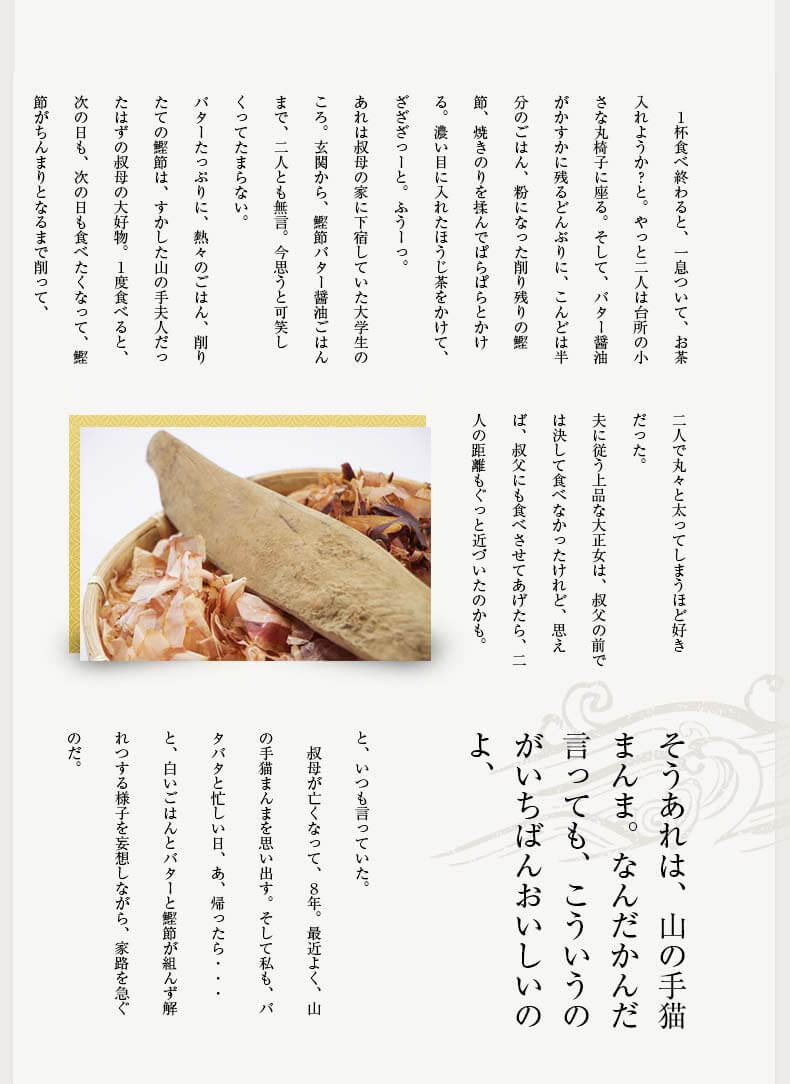 1杯食べ終わると、一息ついて、お茶入れようか?と。やっと二人は台所の小さな丸椅子に座る。そして、バター醤油がかすかに残るどんぶりに、こんどは半分のごはん、粉になった削り残りの鰹節、焼きのりを揉んでぱらぱらとかける。濃い目に入れたほうじ茶をかけて、ざざざっーと。ふうーっ。

あれは叔母の家に下宿していた大学生のころ。玄関から、鰹節バター醤油ごはんまで、二人とも無言。今思うと可笑しくってたまらない。

バターたっぷりに、熱々のごはん、削りたての鰹節は、すかした山の手夫人だったはずの叔母の大好物。1度食べると、次の日も、次の日も食べたくなって、鰹節がちんまりとなるまで削って、二人で丸々と太ってしまうほど好きだった。

夫に従う上品な大正女は、叔父の前では決して食べなかったけれど、思えば、叔父にも食べさせてあげたら、二人の距離もぐっと近づいたのかも。

そうあれは、山の手猫まんま。なんだかんだ言っても、こういうのがいちばんおいしいのよ、

と、いつも言っていた。

叔母が亡くなって、8年。最近よく、山の手猫まんまを思い出す。そして私も、バタバタと忙しい日、あ、帰ったら・・・と、白いごはんとバターと鰹節が組んず解れつする様子を妄想しながら、家路を急ぐのだ。